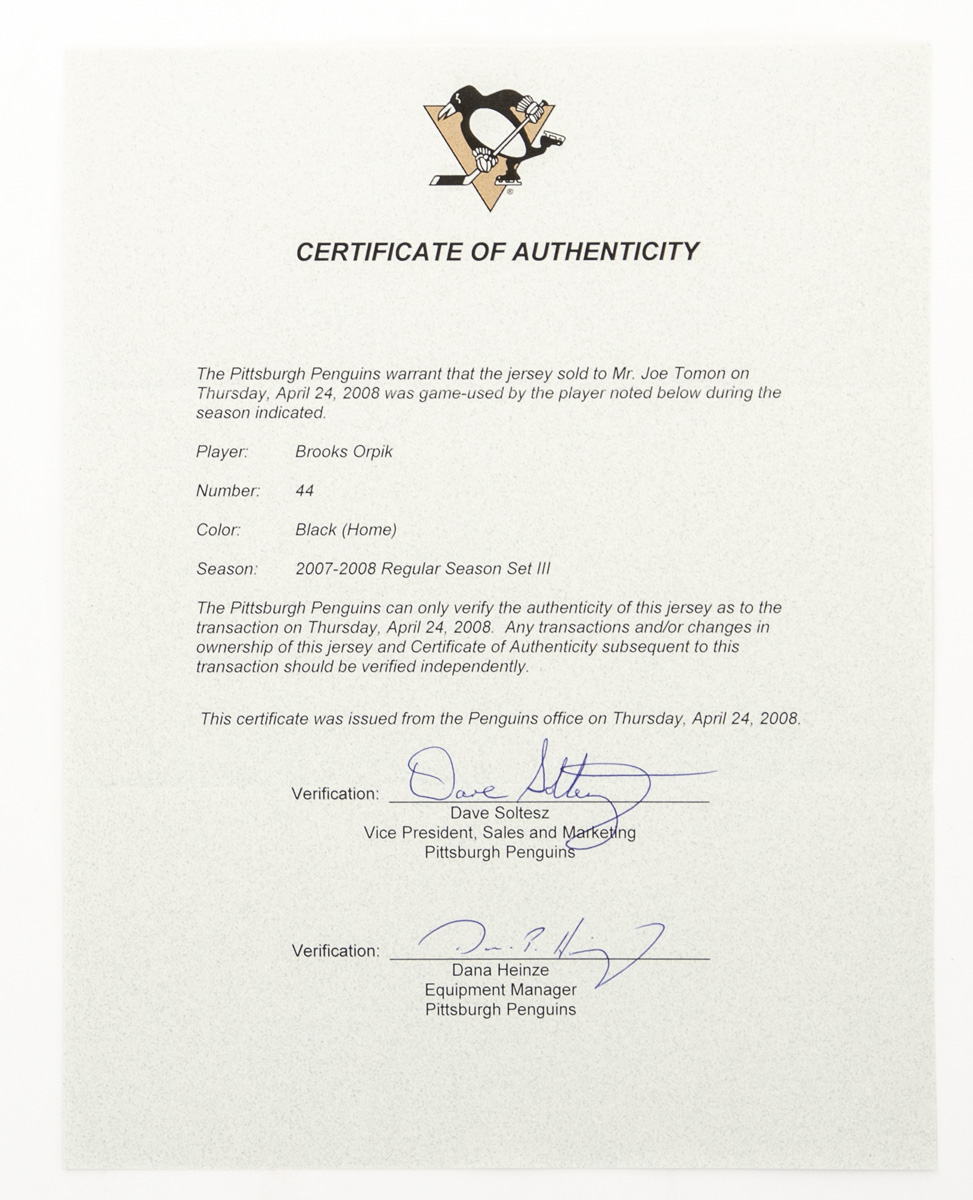 CERTIFICATE OF AUTHENTICITY

The Pittsburgh Penguins warrant that the jersey sold to Mr. Joe Tomon on Thursday, April 24, 2008 was game-used by the player noted below during the season indicated.

Player: Brooks Orpik

Number: 44

Color: Black (Home)

Season: 2007-2008 Regular Season Set III

The Pittsburgh Penguins can only verify the authenticity of this jersey as to the transaction on Thursday, April 24, 2008. Any transactions and/or changes in ownership of this jersey and Certificate of Authenticity subsequent to this transaction should be verified independently.

This certificate was issued from the Penguins office on Thursday, April 24, 2008.

Verification: Dave Soltesz
Dave Soltesz
Vice President, Sales and Marketing
Pittsburgh Penguins

Verification: Dana P. Heinze
Dana Heinze
Equipment Manager
Pittsburgh Penguins